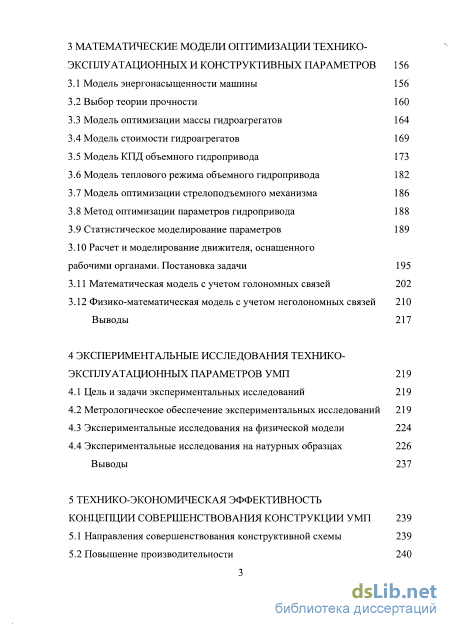 3 МАТЕМАТИЧЕСКИЕ МОДЕЛИ ОПТИМИЗАЦИИ ТЕХНИКО-ЭКСПЛУАТАЦИОННЫХ И КОНСТРУКТИВНЫХ ПАРАМЕТРОВ 156

3.1 Модель энергонасыщенности машины 156

3.2 Выбор теории прочности 160

3.3 Модель оптимизации массы гидроагрегатов 164

3.4 Модель стоимости гидроагрегатов 169

3.5 Модель КПД объемного гидропривода 173

3.6 Модель теплового режима объемного гидропривода 182

3.7 Модель оптимизации стрелоподъемного механизма 186

3.8 Метод оптимизации параметров гидропривода 188

3.9 Статистическое моделирование параметров 189

3.10 Расчет и моделирование движителя, оснащенного рабочими органами. Постановка задачи 195

3.11 Математическая модель с учетом голономных связей 202

3.12 Физико-математическая модель с учетом неголономных связей 210

Выводы 217

4 ЭКСПЕРИМЕНТАЛЬНЫЕ ИССЛЕДОВАНИЯ ТЕХНИКО-ЭКСПЛУАТАЦИОННЫХ ПАРАМЕТРОВ УМП 219

4.1 Цель и задачи экспериментальных исследований 219

4.2 Метрологическое обеспечение экспериментальных исследований 219

4.3 Экспериментальные исследования на физической модели 224

4.4 Экспериментальные исследования на натурных образцах 226

Выводы 237

5 ТЕХНИКО-ЭКОНОМИЧЕСКАЯ ЭФФЕКТИВНОСТЬ КОНЦЕПЦИИ СОВЕРШЕНСТВОВАНИЯ КОНСТРУКЦИИ УМП 239

5.1 Направления совершенствования конструктивной схемы 239

5.2 Повышение производительности 240

3

dsLib.net
библиотека диссертаций